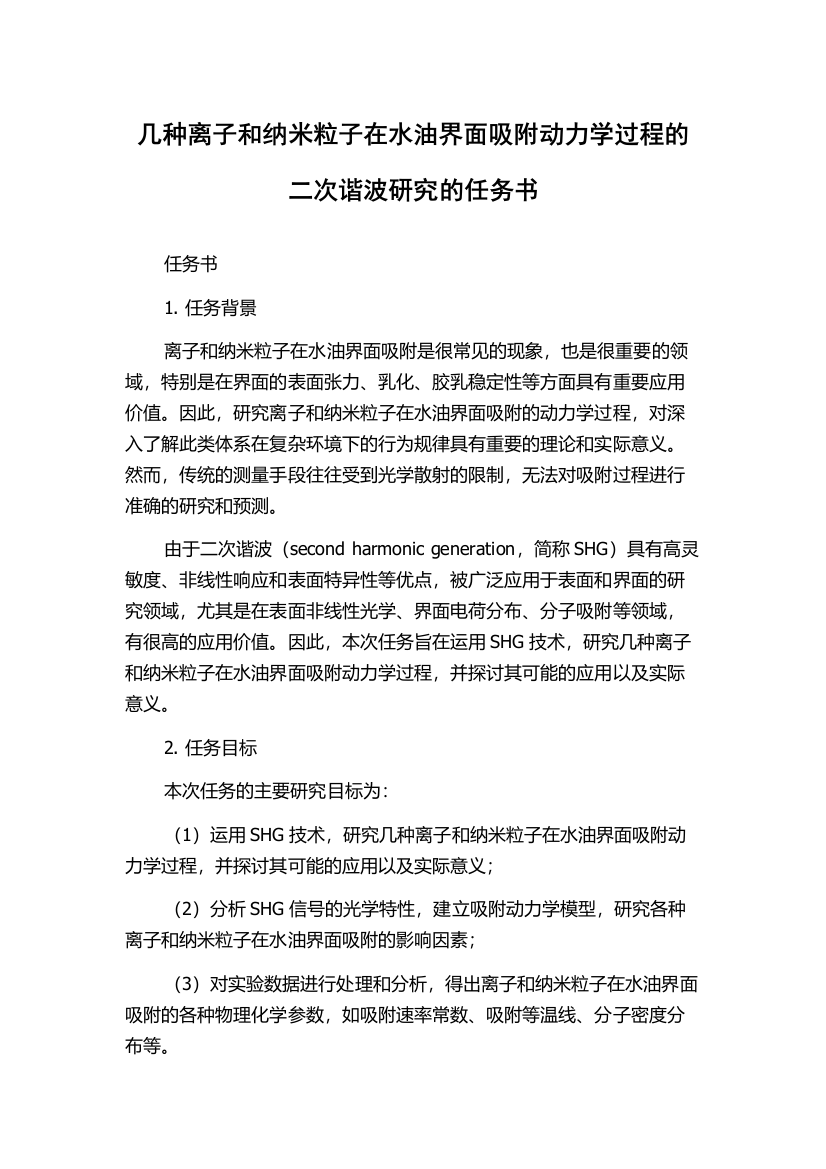 几种离子和纳米粒子在水油界面吸附动力学过程的二次谐波研究的任务书

任务书

1. 任务背景

离子和纳米粒子在水油界面吸附是很常见的现象，也是很重要的领域，特别是在界面的表面张力、乳化、胶乳稳定性等方面具有重要应用价值。因此，研究离子和纳米粒子在水油界面吸附的动力学过程，对深入了解此类体系在复杂环境下的行为规律具有重要的理论和实际意义。然而，传统的测量手段往往受到光学散射的限制，无法对吸附过程进行准确的研究和预测。

由于二次谐波（second harmonic generation，简称 SHG）具有高灵敏度、非线性响应和表面特异性等优点，被广泛应用于表面和界面的研究领域，尤其是在表面非线性光学、界面电荷分布、分子吸附等领域，有很高的应用价值。因此，本次任务旨在运用 SHG 技术，研究几种离子和纳米粒子在水油界面吸附动力学过程，并探讨其可能的应用以及实际意义。

2. 任务目标

本次任务的主要研究目标为：

（1）运用 SHG 技术，研究几种离子和纳米粒子在水油界面吸附动力学过程，并探讨其可能的应用以及实际意义；

（2）分析 SHG 信号的光学特性，建立吸附动力学模型，研究各种离子和纳米粒子在水油界面吸附的影响因素；

（3）对实验数据进行处理和分析，得出离子和纳米粒子在水油界面吸附的各种物理化学参数，如吸附速率常数、吸附等温线、分子密度分布等。